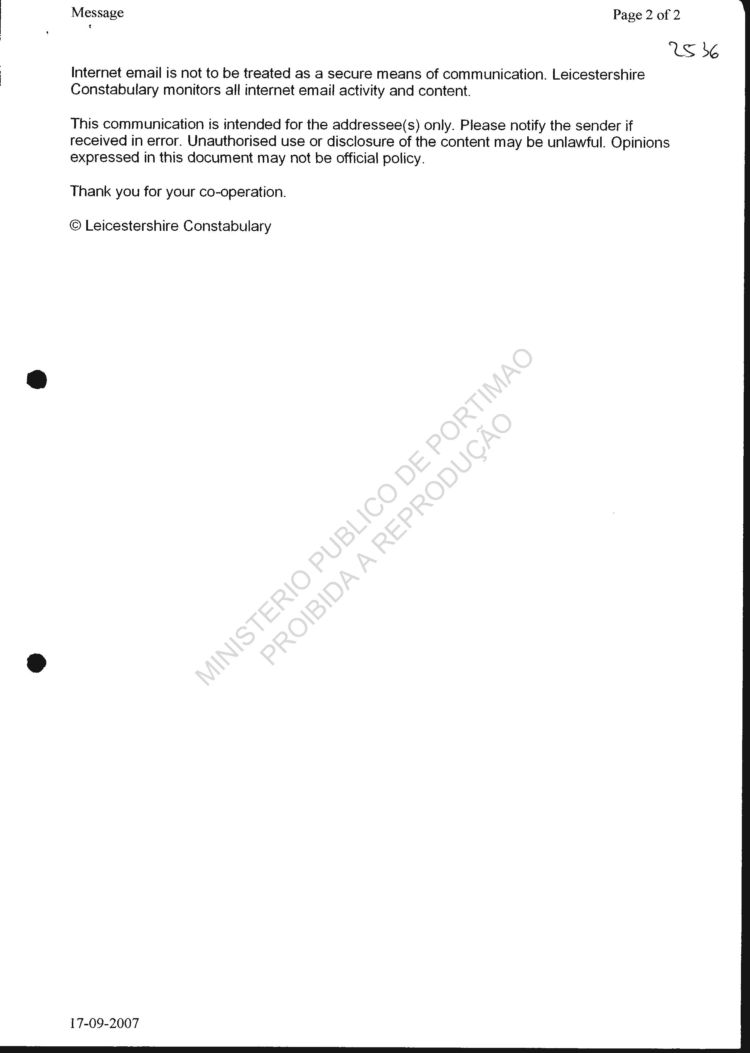 Message

Page 2 of 2

2536

Internet email is not to be treated as a secure means of communication. Leicestershire Constabulary monitors all internet email activity and content.

This communication is intended for the addressee(s) only. Please notify the sender if received in error. Unauthorised use or disclosure of the content may be unlawful. Opinions expressed in this document may not be official policy.

Thank you for your co-operation.

© Leicestershire Constabulary

17-09-2007

MINISTERIO PUBLICO DE PORTIMAO
PROIBIDA A REPRODUÇÃO